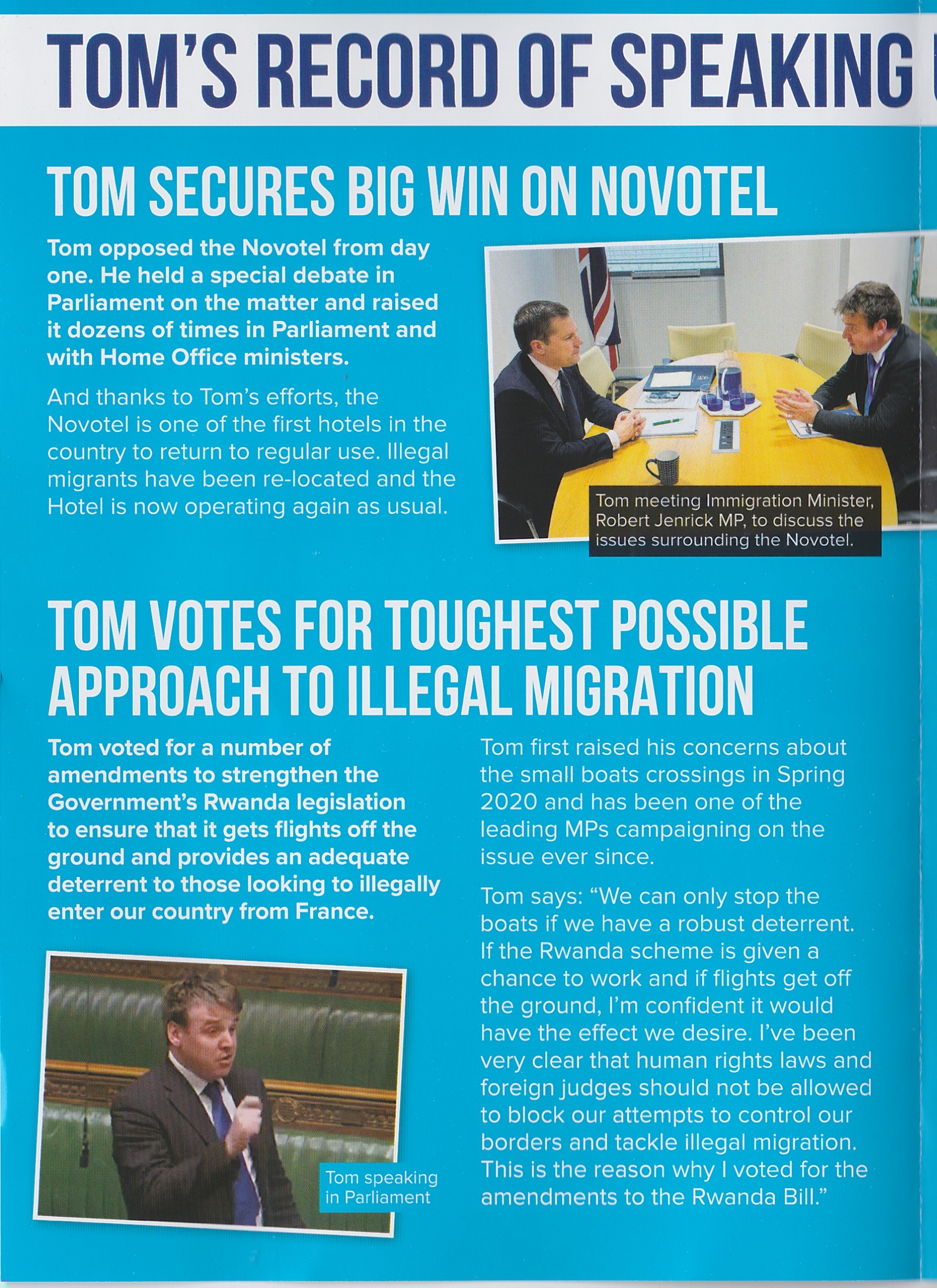 TOM'S RECORD OF SPEAKING

TOM SECURES BIG WIN ON NOVOTEL

Tom opposed the Novotel from day one. He held a special debate in Parliament on the matter and raised it dozens of times in Parliament and with Home Office ministers.

And thanks to Tom's efforts, the Novotel is one of the first hotels in the country to return to regular use. Illegal migrants have been re-located and the Hotel is now operating again as usual.

Tom meeting Immigration Minister, Robert Jenrick MP, to discuss the issues surrounding the Novotel.

TOM VOTES FOR TOUGHEST POSSIBLE APPROACH TO ILLEGAL MIGRATION

Tom voted for a number of amendments to strengthen the Government's Rwanda legislation to ensure that it gets flights off the ground and provides an adequate deterrent to those looking to illegally enter our country from France.

Tom speaking in Parliament

Tom first raised his concerns about the small boats crossings in Spring 2020 and has been one of the leading MPs campaigning on the issue ever since.

Tom says: "We can only stop the boats if we have a robust deterrent. If the Rwanda scheme is given a chance to work and if flights get off the ground, I'm confident it would have the effect we desire. I've been very clear that human rights laws and foreign judges should not be allowed to block our attempts to control our borders and tackle illegal migration. This is the reason why I voted for the amendments to the Rwanda Bill."